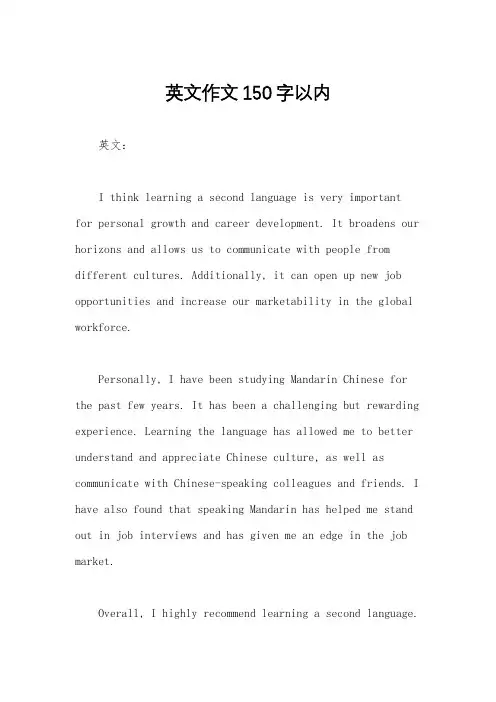 英文作文150字以内

英文：

I think learning a second language is very important for personal growth and career development. It broadens our horizons and allows us to communicate with people from different cultures. Additionally, it can open up new job opportunities and increase our marketability in the global workforce.

Personally, I have been studying Mandarin Chinese for the past few years. It has been a challenging but rewarding experience. Learning the language has allowed me to better understand and appreciate Chinese culture, as well as communicate with Chinese-speaking colleagues and friends. I have also found that speaking Mandarin has helped me stand out in job interviews and has given me an edge in the job market.

Overall, I highly recommend learning a second language.